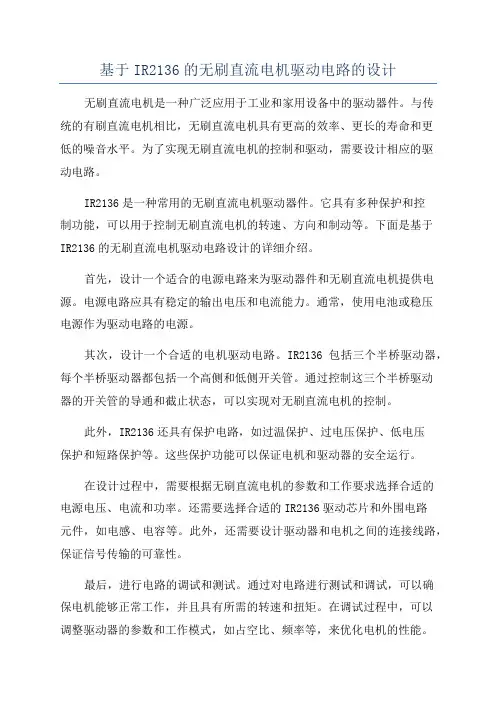 基于 IR2136 的无刷直流电机驱动电路的设计

无刷直流电机是一种广泛应用于工业和家用设备中的驱动器件。与传统的有刷直流电机相比，无刷直流电机具有更高的效率、更长的寿命和更低的噪音水平。为了实现无刷直流电机的控制和驱动，需要设计相应的驱动电路。

IR2136 是一种常用的无刷直流电机驱动器件。它具有多种保护和控制功能，可以用于控制无刷直流电机的转速、方向和制动等。下面是基于 IR2136 的无刷直流电机驱动电路设计的详细介绍。

首先，设计一个适合的电源电路来为驱动器件和无刷直流电机提供电源。电源电路应具有稳定的输出电压和电流能力。通常，使用电池或稳压电源作为驱动电路的电源。

其次，设计一个合适的电机驱动电路。IR2136 包括三个半桥驱动器，每个半桥驱动器都包括一个高侧和低侧开关管。通过控制这三个半桥驱动器的开关管的导通和截止状态，可以实现对无刷直流电机的控制。

此外，IR2136 还具有保护电路，如过温保护、过电压保护、低电压保护和短路保护等。这些保护功能可以保证电机和驱动器的安全运行。

在设计过程中，需要根据无刷直流电机的参数和工作要求选择合适的电源电压、电流和功率。还需要选择合适的 IR2136 驱动芯片和外围电路元件，如电感、电容等。此外，还需要设计驱动器和电机之间的连接线路，保证信号传输的可靠性。

最后，进行电路的调试和测试。通过对电路进行测试和调试，可以确保电机能够正常工作，并且具有所需的转速和扭矩。在调试过程中，可以调整驱动器的参数和工作模式，如占空比、频率等，来优化电机的性能。